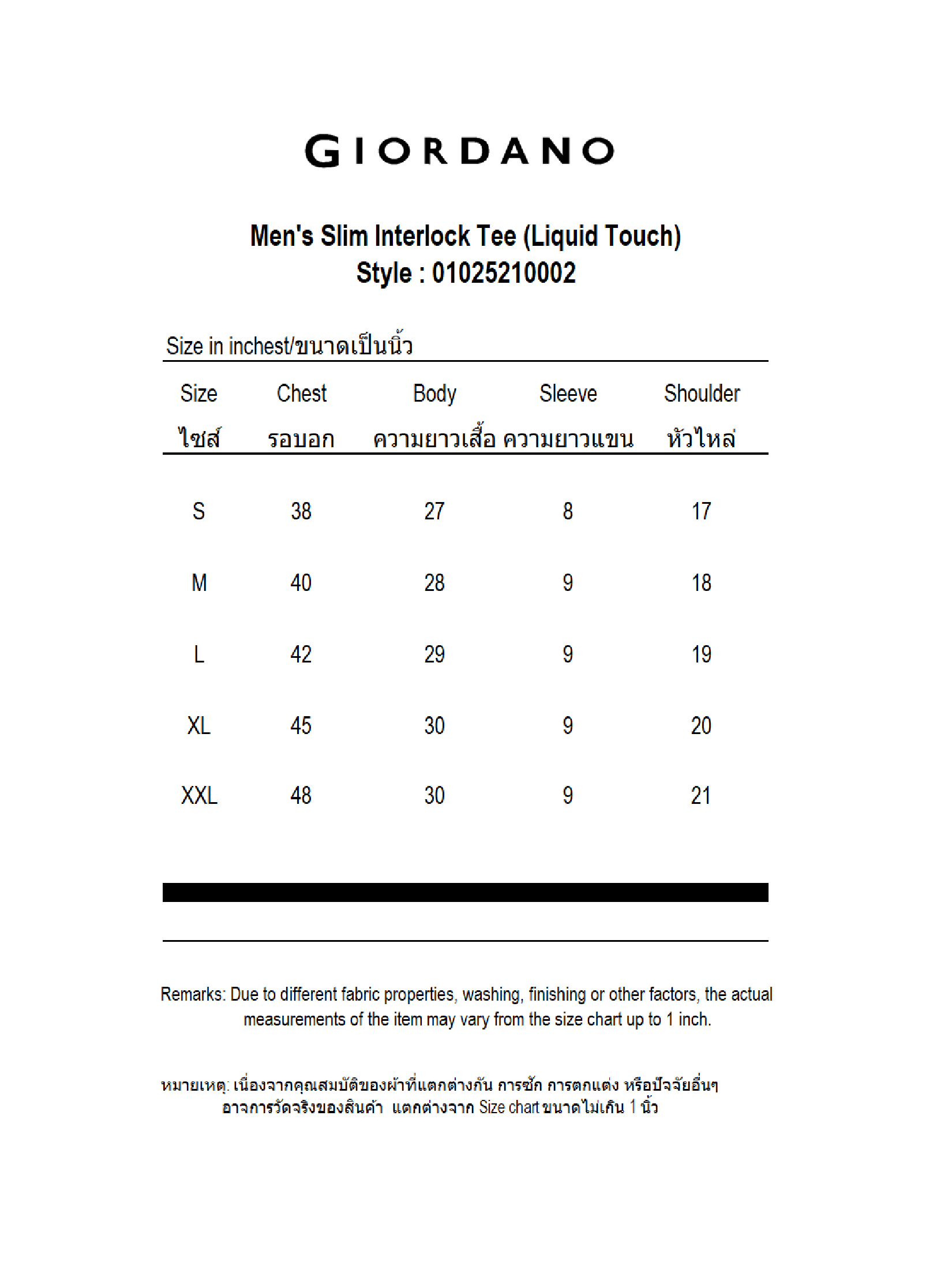 GIORDANO

Men's Slim Interlock Tee (Liquid Touch)
Style : 01025210002

Size in inchest/ขนาดเป็นนิ้ว

| Size ไซส์ | Chest รอบอก | Body ความยาวเสื้อ | Sleeve ความยาวแขน | Shoulder หัวไหล่ |
|---|---|---|---|---|
| S | 38 | 27 | 8 | 17 |
| M | 40 | 28 | 9 | 18 |
| L | 42 | 29 | 9 | 19 |
| XL | 45 | 30 | 9 | 20 |
| XXL | 48 | 30 | 9 | 21 |

Remarks: Due to different fabric properties, washing, finishing or other factors, the actual measurements of the item may vary from the size chart up to 1 inch.

หมายเหตุ: เนื่องจากคุณสมบัติของผ้าที่แตกต่างกัน การซัก การตกแต่ง หรือปัจจัยอื่นๆ อาจการวัดจริงของสินค้า แตกต่างจาก Size chart ขนาดไม่เกิน 1 นิ้ว